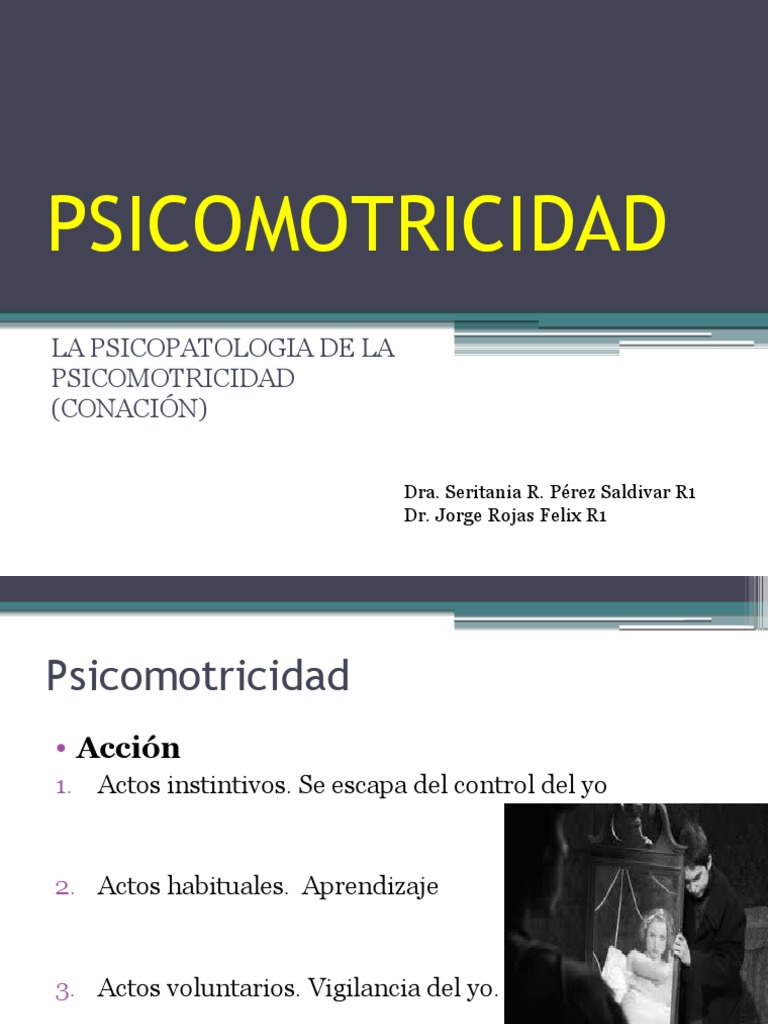 PSICOMOTRICIDAD

LA PSICOPATOLOGIA DE LA PSICOMOTRICIDAD (CONACIÓN)

Dra. Seritania R. Pérez Saldivar R1
Dr. Jorge Rojas Felix R1

Psicomotricidad

• Acción

1. Actos instintivos. Se escapa del control del yo

2. Actos habituales. Aprendizaje

3. Actos voluntarios. Vigilancia del yo.